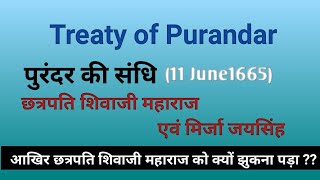 Treaty of Purandar

पुरंदर की संधि (11 June1665)

छत्रपति शिवाजी महाराज

एवं मिर्जा जयसिंह

आखिर छत्रपति शिवाजी महाराज को क्यों झुकना पड़ा ??